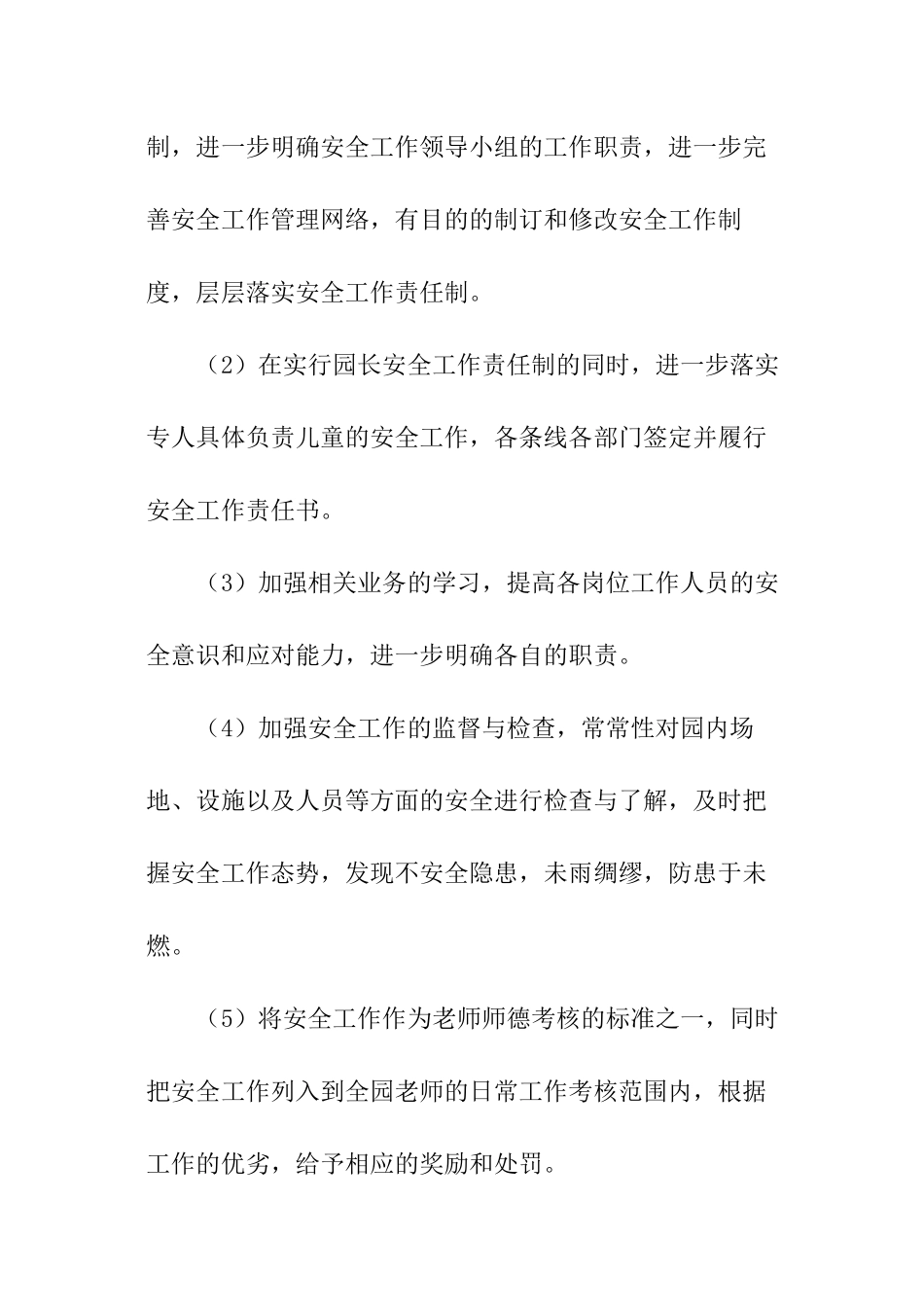 制，进一步明确安全工作领导小组的工作职责，进一步完善安全工作管理网络，有目的的制订和修改安全工作制度，层层落实安全工作责任制。

（2）在实行园长安全工作责任制的同时，进一步落实专人具体负责儿童的安全工作，各条线各部门签定并履行安全工作责任书。

（3）加强相关业务的学习，提高各岗位工作人员的安全意识和应对能力，进一步明确各自的职责。

（4）加强安全工作的监督与检查，常常性对园内场地、设施以及人员等方面的安全进行检查与了解，及时把握安全工作态势，发现不安全隐患，未雨绸缪，防患于未燃。

（5）将安全工作作为老师师德考核的标准之一，同时把安全工作列入到全园老师的日常工作考核范围内，根据工作的优劣，给予相应的奖励和处罚。